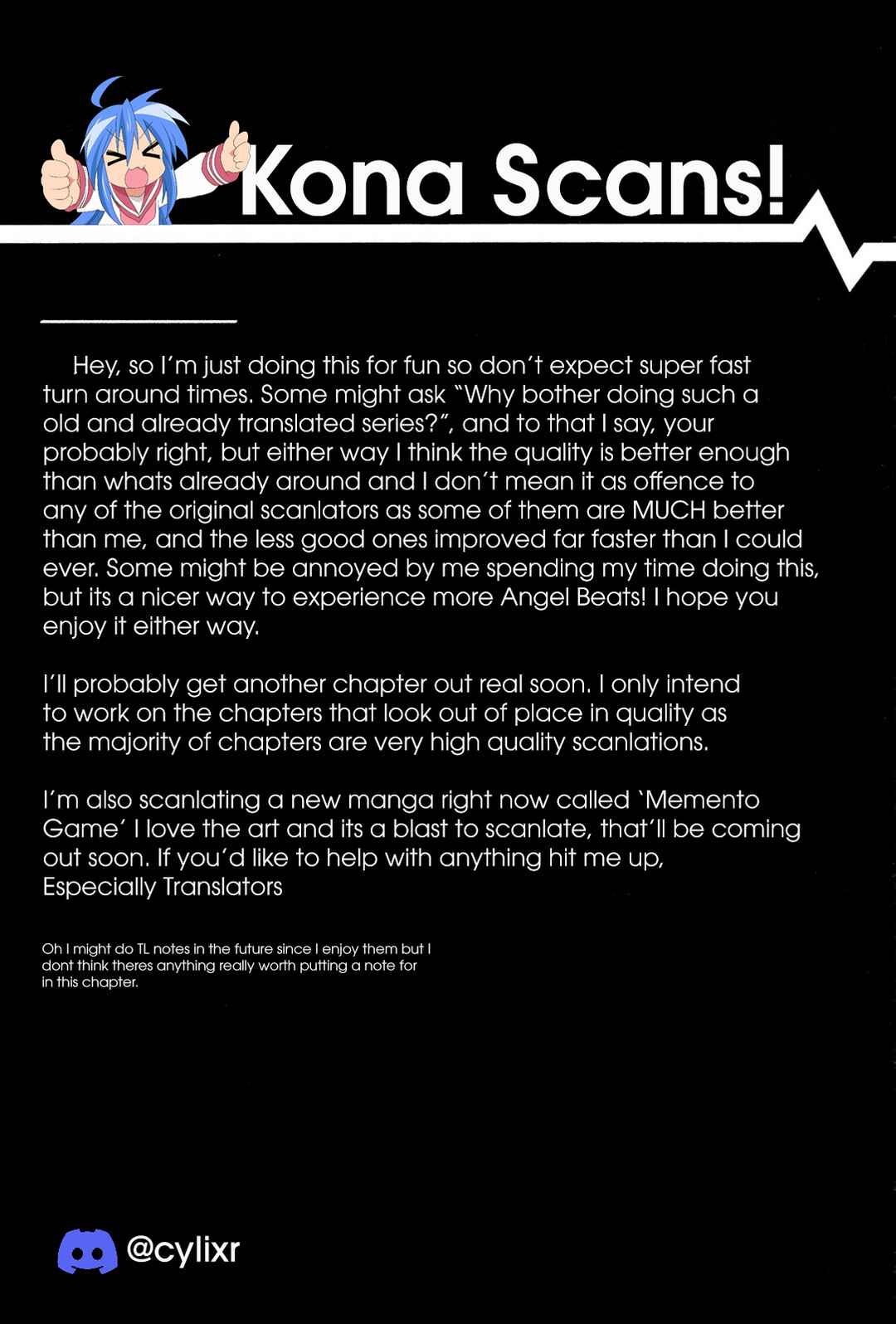 Kona Scans!

Hey, so I'm just doing this for fun so don't expect super fast turn around times. Some might ask "Why bother doing such a old and already translated series?", and to that I say, your probably right, but either way I think the quality is better enough than whats already around and I don't mean it as offence to any of the original scanlators as some of them are MUCH better than me, and the less good ones improved far faster than I could ever. Some might be annoyed by me spending my time doing this, but its a nicer way to experience more Angel Beats! I hope you enjoy it either way.

I'll probably get another chapter out real soon. I only intend to work on the chapters that look out of place in quality as the majority of chapters are very high quality scanlations.

I'm also scanlating a new manga right now called 'Memento Game' I love the art and its a blast to scanlate, that'll be coming out soon. If you'd like to help with anything hit me up, Especially Translators

Oh I might do TL notes in the future since I enjoy them but I dont think theres anything really worth putting a note for in this chapter.

@cylixr